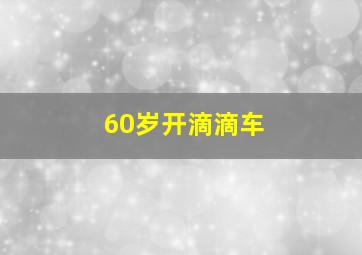 60岁开滴滴车